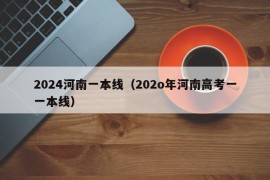 2024河南一本线（202o年河南高考一一本线）